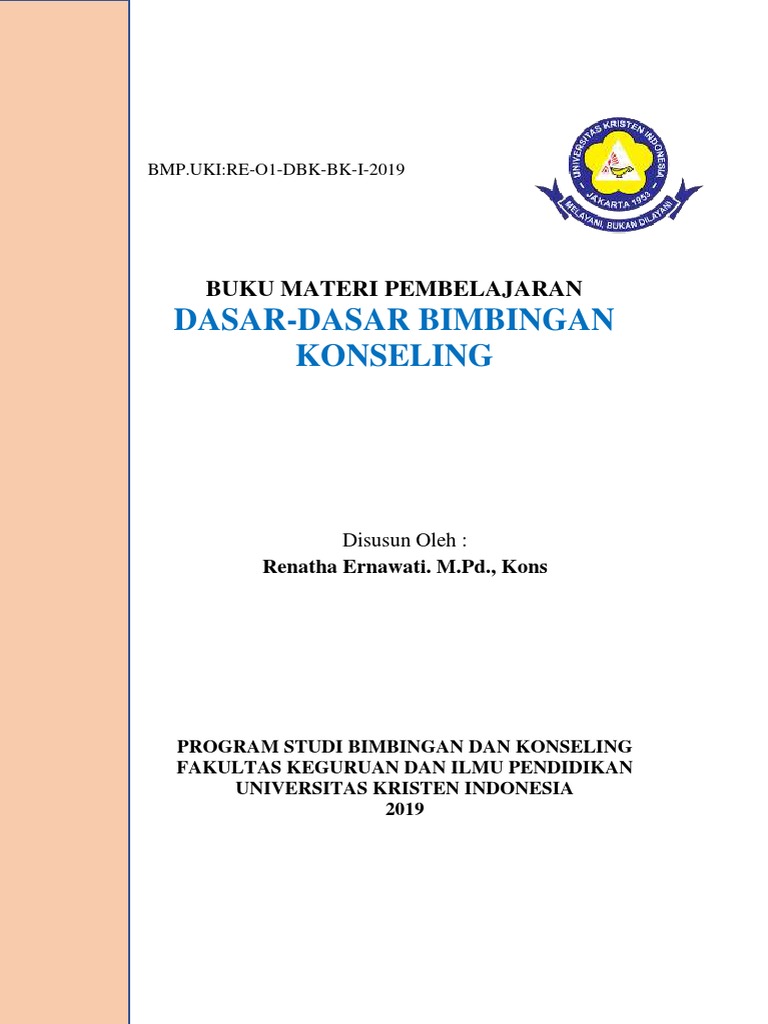 BMP.UKI:RE-O1-DBK-BK-I-2019

UNIVERSITAS KRISTEN INDONESIA
JAKARTA 1953
MELAYANI, BUKAN DILAYANI

BUKU MATERI PEMBELAJARAN
DASAR-DASAR BIMBINGAN KONSELING

Disusun Oleh :
Renatha Ernawati. M.Pd., Kons

PROGRAM STUDI BIMBINGAN DAN KONSELING
FAKULTAS KEGURUAN DAN ILMU PENDIDIKAN
UNIVERSITAS KRISTEN INDONESIA
2019